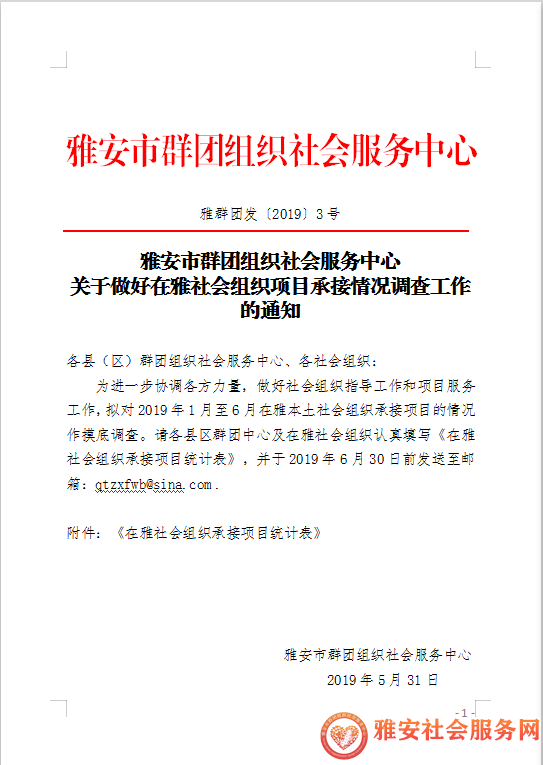 雅安市群团组织社会服务中心

雅群团发〔2019〕3号

雅安市群团组织社会服务中心
关于做好在雅社会组织项目承接情况调查工作的通知

各县（区）群团组织社会服务中心、各社会组织：

为进一步协调各方力量，做好社会组织指导工作和项目服务工作，拟对2019年1月至6月在雅本土社会组织承接项目的情况作摸底调查。请各县区群团中心及在雅社会组织认真填写《在雅社会组织承接项目统计表》，并于2019年6月30日前发送至邮箱：qtzxfwb@sina.com.

附件：《在雅社会组织承接项目统计表》

雅安市群团组织社会服务中心
2019年5月31日

- 1 -

雅安社会服务网